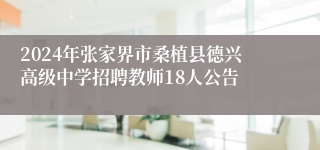 2024年张家界市桑植县德兴高级中学招聘教师18人公告